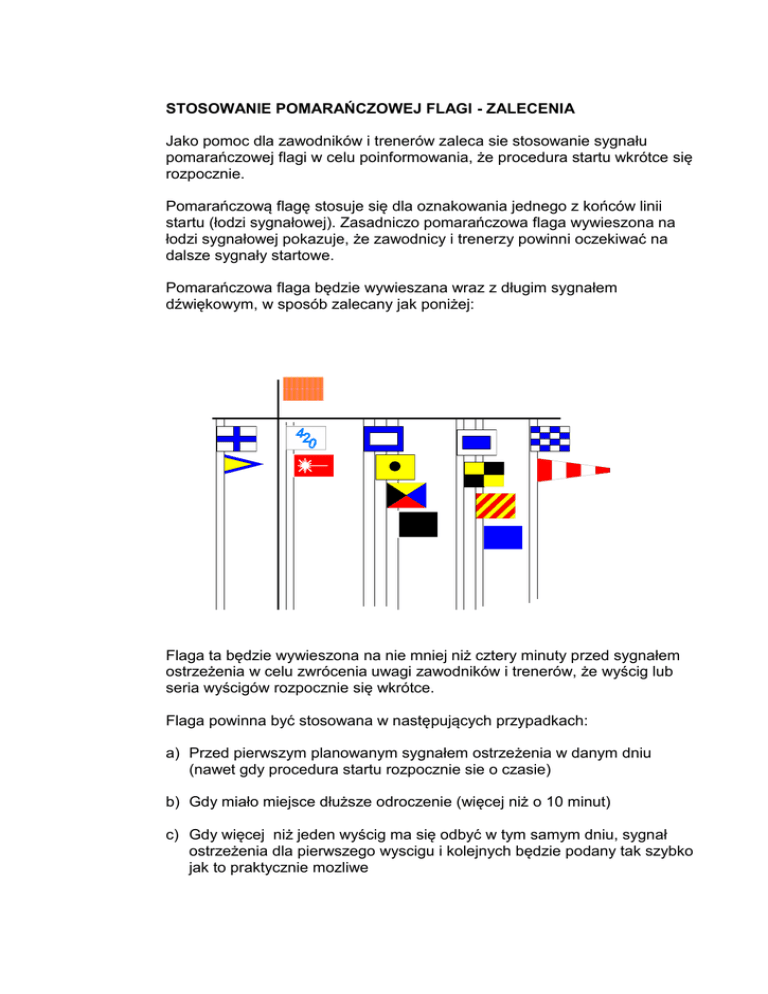 STOSOWANIE POMARAŃCZOWEJ FLAGI - ZALECENIA

Jako pomoc dla zawodników i trenerów zaleca sie stosowanie sygnału pomarańczowej flagi w celu poinformowania, że procedura startu wkrótce się rozpocznie.

Pomarańczową flagę stosuje się dla oznakowania jednego z końców linii startu (łodzi sygnałowej). Zasadniczo pomarańczowa flaga wywieszona na łodzi sygnałowej pokazuje, że zawodnicy i trenerzy powinni oczekiwać na dalsze sygnały startowe.

Pomarańczowa flaga będzie wywieszana wraz z długim sygnałem dźwiękowym, w sposób zalecany jak poniżej:

420

Flaga ta będzie wywieszona na nie mniej niż cztery minuty przed sygnałem ostrzeżenia w celu zwrócenia uwagi zawodników i trenerów, że wyścig lub seria wyścigów rozpocznie się wkrótce.

Flaga powinna być stosowana w następujących przypadkach:

a) Przed pierwszym planowanym sygnałem ostrzeżenia w danym dniu (nawet gdy procedura startu rozpocznie sie o czasie)

b) Gdy miało miejsce dłuższe odroczenie (więcej niż o 10 minut)

c) Gdy więcej niż jeden wyścig ma się odbyć w tym samym dniu, sygnał ostrzeżenia dla pierwszego wyscigu i kolejnych będzie podany tak szybko jak to praktycznie mozliwe